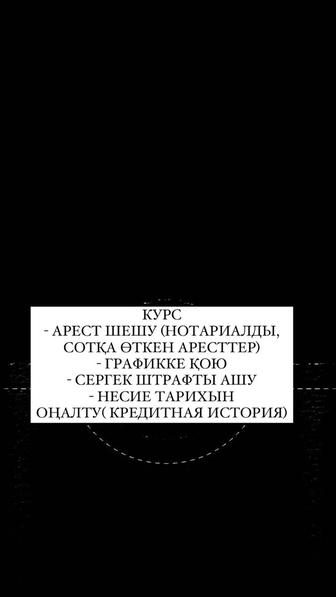 КУРС
- АРЕСТ ШЕШУ (НОТАРИАЛДЫ, СОТҚА ӨТКЕН АРЕСТТЕР)
- ГРАФИККЕ ҚОЮ
- СЕРГЕК ШТРАФТЫ АШУ
- НЕСИЕ ТАРИХЫН ОҢАЛТУ( КРЕДИТНАЯ ИСТОРИЯ)